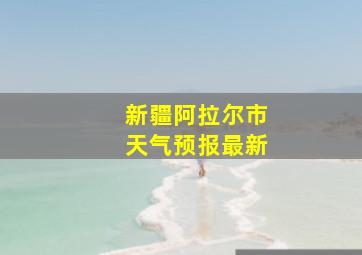 新疆阿拉尔市
天气预报最新